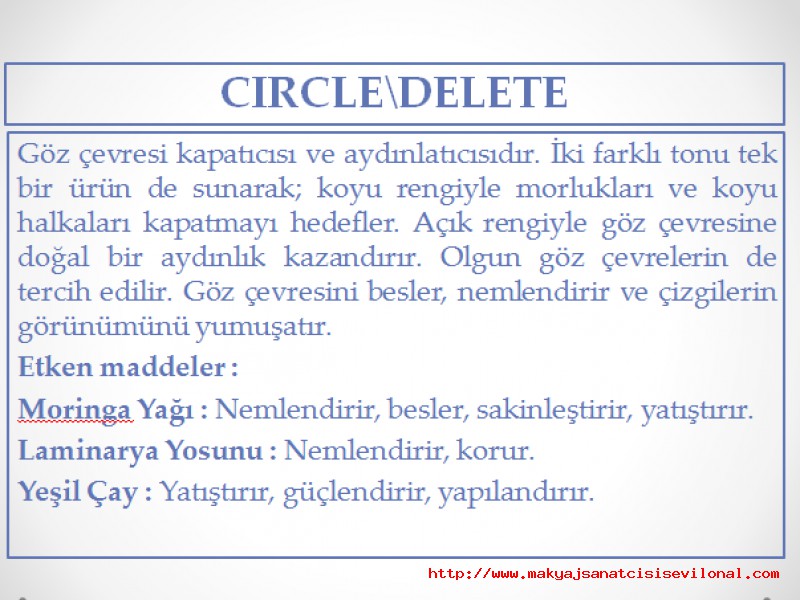 CIRCLE\DELETE

Göz çevresi kapatıcısı ve aydınlatıcısıdır. İki farklı tonu tek bir ürün de sunarak; koyu rengiyle morlukları ve koyu halkaları kapatmayı hedefler. Açık rengiyle göz çevresine doğal bir aydınlık kazandırır. Olgun göz çevrelerin de tercih edilir. Göz çevresini besler, nemlendirir ve çizgilerin görünümünü yumuşatır.

Etken maddeler :

Moringa Yağı : Nemlendirir, besler, sakinleştirir, yatıştırır.

Laminarya Yosunu : Nemlendirir, korur.

Yeşil Çay : Yatıştırır, güçlendirir, yapılandırır.

http://www.makyajsanatcisisevilonal.com